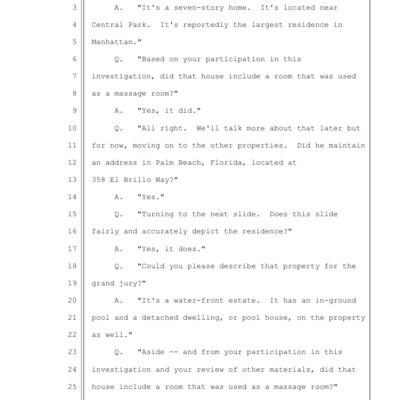 3 A. "It's a seven-story home. It's located near
4 Central Park. It's reportedly the largest residence in
5 Manhattan."
6 Q. "Based on your participation in this
7 investigation, did that house include a room that was used
8 as a massage room?"
9 A. "Yes, it did."
10 Q. "All right. We'll talk more about that later but
11 for now, moving on to the other properties. Did he maintain
12 an address in Palm Beach, Florida, located at
13 358 El Brillo Way?"
14 A. "Yes."
15 Q. "Turning to the next slide. Does this slide
16 fairly and accurately depict the residence?"
17 A. "Yes, it does."
18 Q. "Could you please describe that property for the
19 grand jury?"
20 A. "It's a water-front estate. It has an in-ground
21 pool and a detached dwelling, or pool house, on the property
22 as well."
23 Q. "Aside -- and from your participation in this
24 investigation and your review of other materials, did that
25 house include a room that was used as a massage room?"